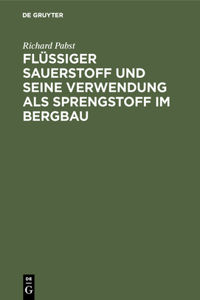 DE GRUYTER

Richard Pabst

FLÜSSIGER SAUERSTOFF UND SEINE VERWENDUNG ALS SPRENGSTOFF IM BERGBAU

DE G